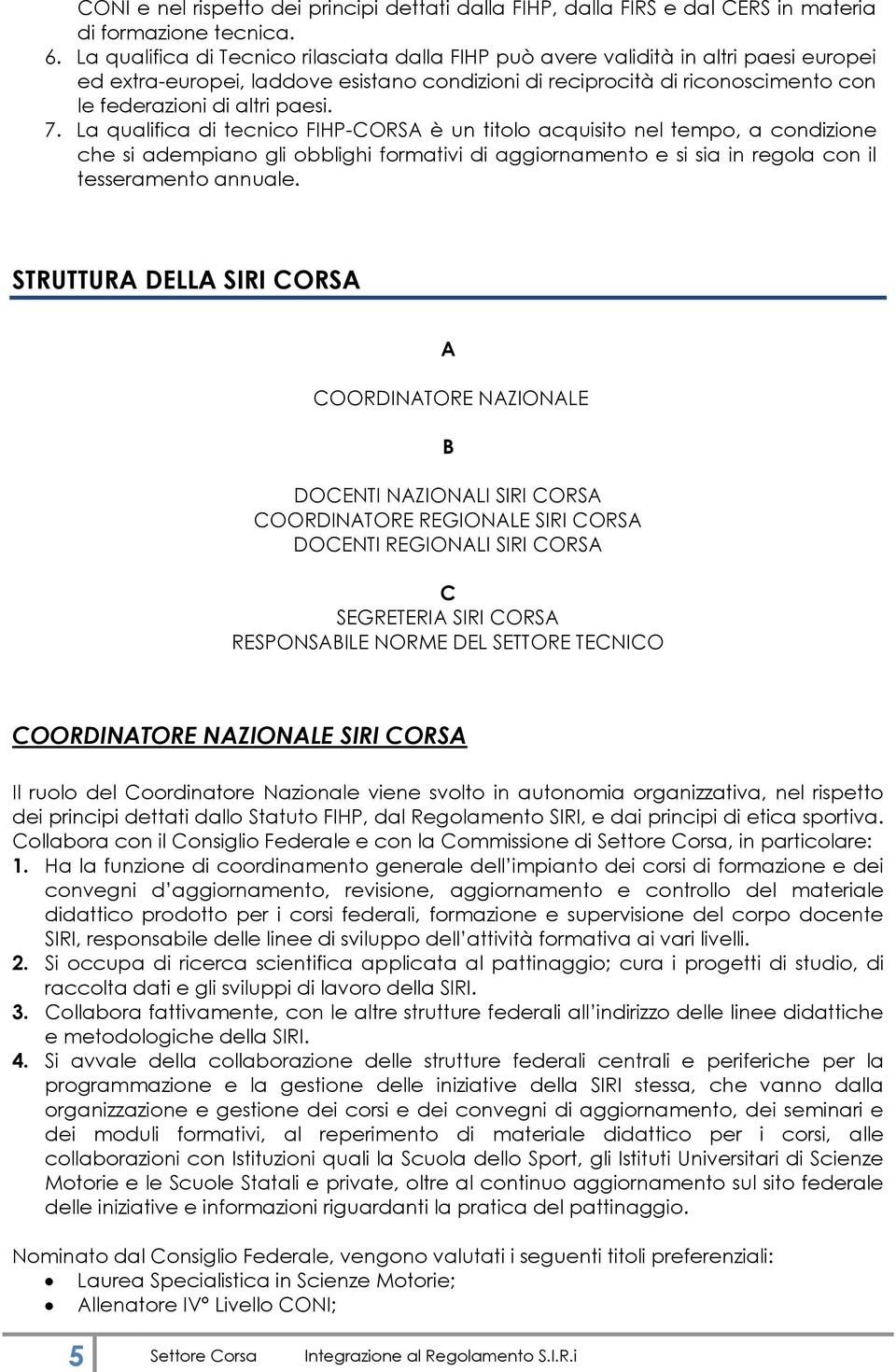 CONI e nel rispetto dei principi dettati dalla FIHP, dalla FIRS e dal CERS in materia di formazione tecnica.

6. La qualifica di Tecnico rilasciata dalla FIHP può avere validità in altri paesi europei ed extra-europei, laddove esistano condizioni di reciprocità di riconoscimento con le federazioni di altri paesi.

7. La qualifica di tecnico FIHP-CORSA è un titolo acquisito nel tempo, a condizione che si adempiano gli obblighi formativi di aggiornamento e si sia in regola con il tesseramento annuale.

STRUTTURA DELLA SIRI CORSA

A

COORDINATORE NAZIONALE

B

DOCENTI NAZIONALI SIRI CORSA
COORDINATORE REGIONALE SIRI CORSA
DOCENTI REGIONALI SIRI CORSA

C
SEGRETERIA SIRI CORSA
RESPONSABILE NORME DEL SETTORE TECNICO

COORDINATORE NAZIONALE SIRI CORSA

Il ruolo del Coordinatore Nazionale viene svolto in autonomia organizzativa, nel rispetto dei principi dettati dallo Statuto FIHP, dal Regolamento SIRI, e dai principi di etica sportiva. Collabora con il Consiglio Federale e con la Commissione di Settore Corsa, in particolare:

1. Ha la funzione di coordinamento generale dell'impianto dei corsi di formazione e dei convegni d'aggiornamento, revisione, aggiornamento e controllo del materiale didattico prodotto per i corsi federali, formazione e supervisione del corpo docente SIRI, responsabile delle linee di sviluppo dell'attività formativa ai vari livelli.

2. Si occupa di ricerca scientifica applicata al pattinaggio; cura i progetti di studio, di raccolta dati e gli sviluppi di lavoro della SIRI.

3. Collabora fattivamente, con le altre strutture federali all'indirizzo delle linee didattiche e metodologiche della SIRI.

4. Si avvale della collaborazione delle strutture federali centrali e periferiche per la programmazione e la gestione delle iniziative della SIRI stessa, che vanno dalla organizzazione e gestione dei corsi e dei convegni di aggiornamento, dei seminari e dei moduli formativi, al reperimento di materiale didattico per i corsi, alle collaborazioni con Istituzioni quali la Scuola dello Sport, gli Istituti Universitari di Scienze Motorie e le Scuole Statali e private, oltre al continuo aggiornamento sul sito federale delle iniziative e informazioni riguardanti la pratica del pattinaggio.

Nominato dal Consiglio Federale, vengono valutati i seguenti titoli preferenziali:
• Laurea Specialistica in Scienze Motorie;
• Allenatore IV° Livello CONI;

5 Settore Corsa Integrazione al Regolamento S.I.R.i